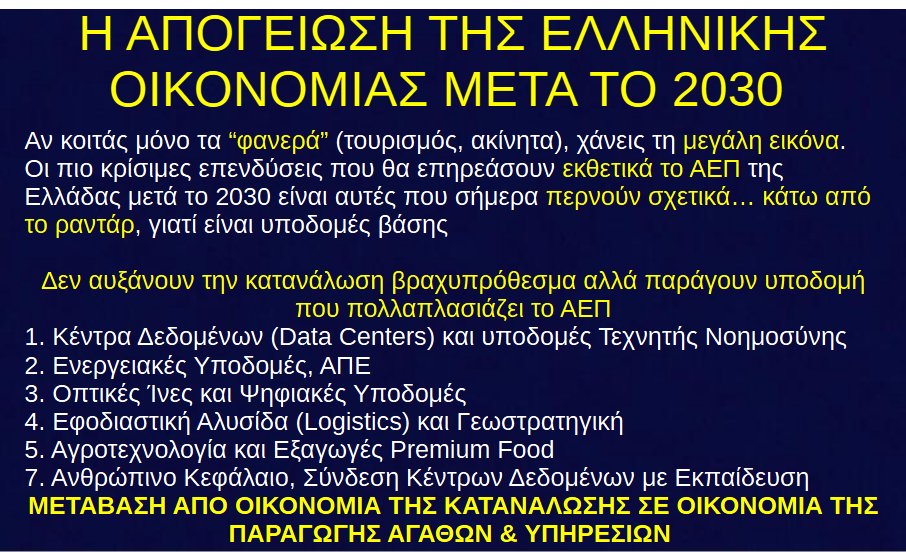 Η ΑΠΟΓΕΙΩΣΗ ΤΗΣ ΕΛΛΗΝΙΚΗΣ ΟΙΚΟΝΟΜΙΑΣ ΜΕΤΑ ΤΟ 2030

Αν κοιτάς μόνο τα “φανερά” (τουρισμός, ακίνητα), χάνεις τη μεγάλη εικόνα. Οι πιο κρίσιμες επενδύσεις που θα επηρεάσουν εκθετικά το ΑΕΠ της Ελλάδας μετά το 2030 είναι αυτές που σήμερα περνούν σχετικά… κάτω από το ραντάρ, γιατί είναι υποδομές βάσης

Δεν αυξάνουν την κατανάλωση βραχυπρόθεσμα αλλά παράγουν υποδομή που πολλαπλασιάζει το ΑΕΠ
1. Κέντρα Δεδομένων (Data Centers) και υποδομές Τεχνητής Νοημοσύνης
2. Ενεργειακές Υποδομές, ΑΠΕ
3. Οπτικές Ίνες και Ψηφιακές Υποδομές
4. Εφοδιαστική Αλυσίδα (Logistics) και Γεωστρατηγική
5. Αγροτεχνολογία και Εξαγωγές Premium Food
7. Ανθρώπινο Κεφάλαιο, Σύνδεση Κέντρων Δεδομένων με Εκπαίδευση
ΜΕΤΑΒΑΣΗ ΑΠΟ ΟΙΚΟΝΟΜΙΑ ΤΗΣ ΚΑΤΑΝΑΛΩΣΗΣ ΣΕ ΟΙΚΟΝΟΜΙΑ ΤΗΣ ΠΑΡΑΓΩΓΗΣ ΑΓΑΘΩΝ & ΥΠΗΡΕΣΙΩΝ